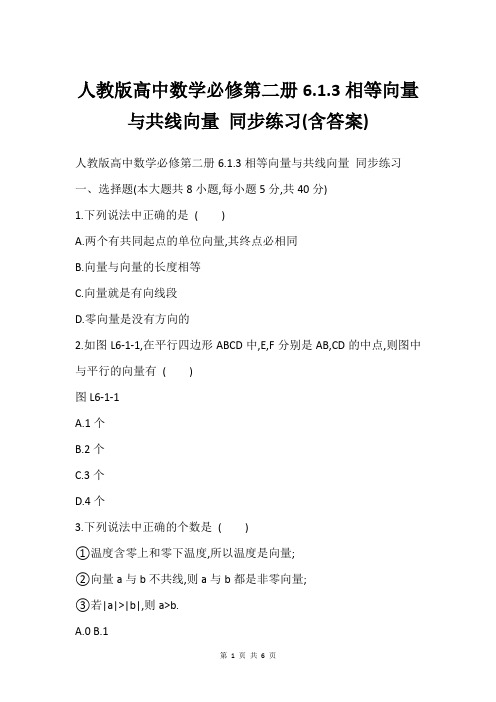 人教版高中数学必修第二册 6.1.3 相等向量与共线向量 同步练习(含答案)

人教版高中数学必修第二册 6.1.3 相等向量与共线向量 同步练习

一、选择题(本大题共 8 小题,每小题 5 分,共 40 分)

1.下列说法中正确的是 ( )

A.两个有共同起点的单位向量,其终点必相同

B.向量与向量的长度相等

C.向量就是有向线段

D.零向量是没有方向的

2.如图 L6-1-1,在平行四边形 ABCD 中,E,F 分别是 AB,CD 的中点,则图中与平行的向量有 ( )

图 L6-1-1

A.1 个

B.2 个

C.3 个

D.4 个

3.下列说法中正确的个数是 ( )

①温度含零上和零下温度,所以温度是向量;

②向量 a 与 b 不共线,则 a 与 b 都是非零向量;

③若|a|>|b|,则 a>b.

A.0 B.1

第 1 页 共 6 页